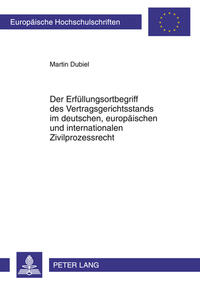 Europäische Hochschulschriften

Martin Dubiel

Der Erfüllungsortbegriff des Vertragsgerichtsstands im deutschen, europäischen und internationalen Zivilprozessrecht

PETER LANG